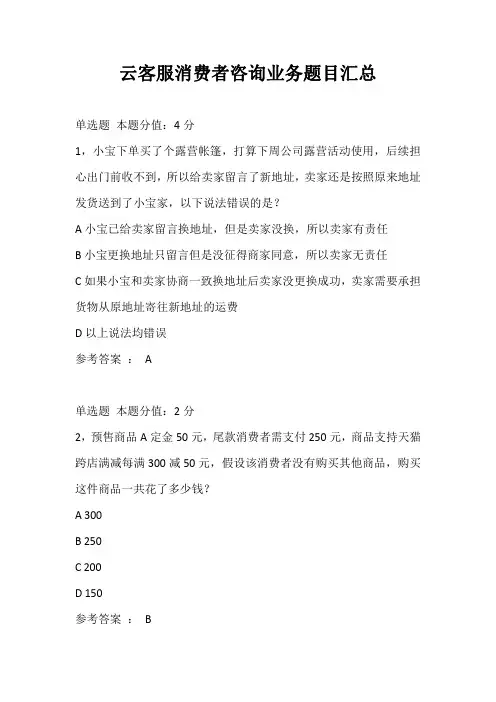 云客服消费者咨询业务题目汇总

单选题 本题分值：4 分

1，小宝下单买了个露营帐篷，打算下周公司露营活动使用，后续担心出门前收不到，所以给卖家留言了新地址，卖家还是按照原来地址发货送到了小宝家，以下说法错误的是？

A 小宝已给卖家留言换地址，但是卖家没换，所以卖家有责任

B 小宝更换地址只留言但是没征得商家同意，所以卖家无责任

C 如果小宝和卖家协商一致换地址后卖家没更换成功，卖家需要承担货物从原地址寄往新地址的运费

D 以上说法均错误

参考答案 ： A

单选题 本题分值：2 分

2，预售商品 A 定金 50 元，尾款消费者需支付 250 元，商品支持天猫跨店满减每满 300 减 50 元，假设该消费者没有购买其他商品，购买这件商品一共花了多少钱？

A 300

B 250

C 200

D 150

参考答案 ： B